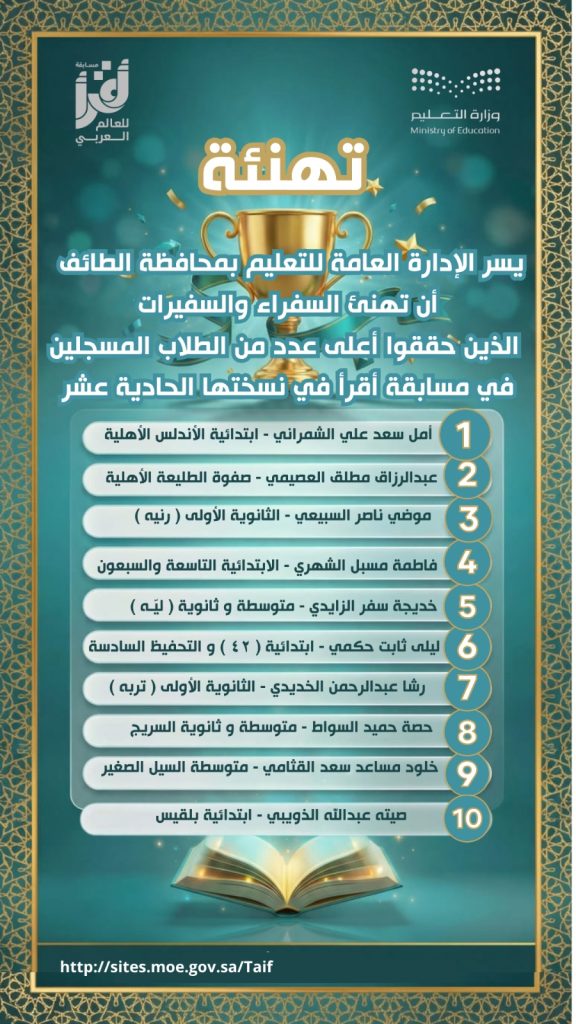 مسابقة
أقرأ
للعالم العربي

وزارة التعليم
Ministry of Education

تهنئة

يسر الإدارة العامة للتعليم بمحافظة الطائف أن تهنئ السفراء والسفيرات الذين حققوا أعلى عدد من الطلاب المسجلين في مسابقة أقرأ في نسختها الحادية عشر

1 أمل سعد علي الشمراني - ابتدائية الأندلس الأهلية
2 عبدالرزاق مطلق العصيمي - صفوة الطليعة الأهلية
3 موضي ناصر السبيعي - الثانوية الأولى ( رنيه )
4 فاطمة مسبل الشهري - الابتدائية التاسعة والسبعون
5 خديجة سفر الزايدي - متوسطة و ثانوية ( ليّه )
6 ليلى ثابت حكمي - ابتدائية ( ٤٢ ) و التحفيظ السادسة
7 رشا عبدالرحمن الخديدي - الثانوية الأولى ( تربه )
8 حصة حميد السواط - متوسطة و ثانوية السريج
9 خلود مساعد سعد القثامي - متوسطة السيل الصغير
10 صيته عبدالله الذويبي - ابتدائية بلقيس

http://sites.moe.gov.sa/Taif